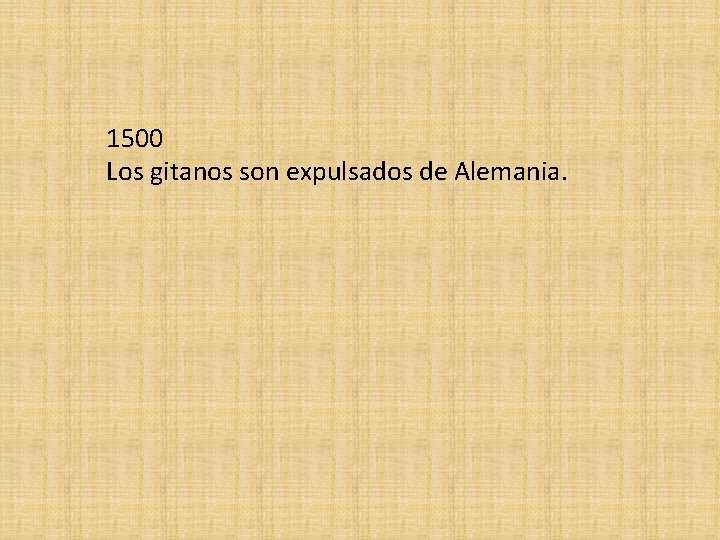 1500
Los gitanos son expulsados de Alemania.